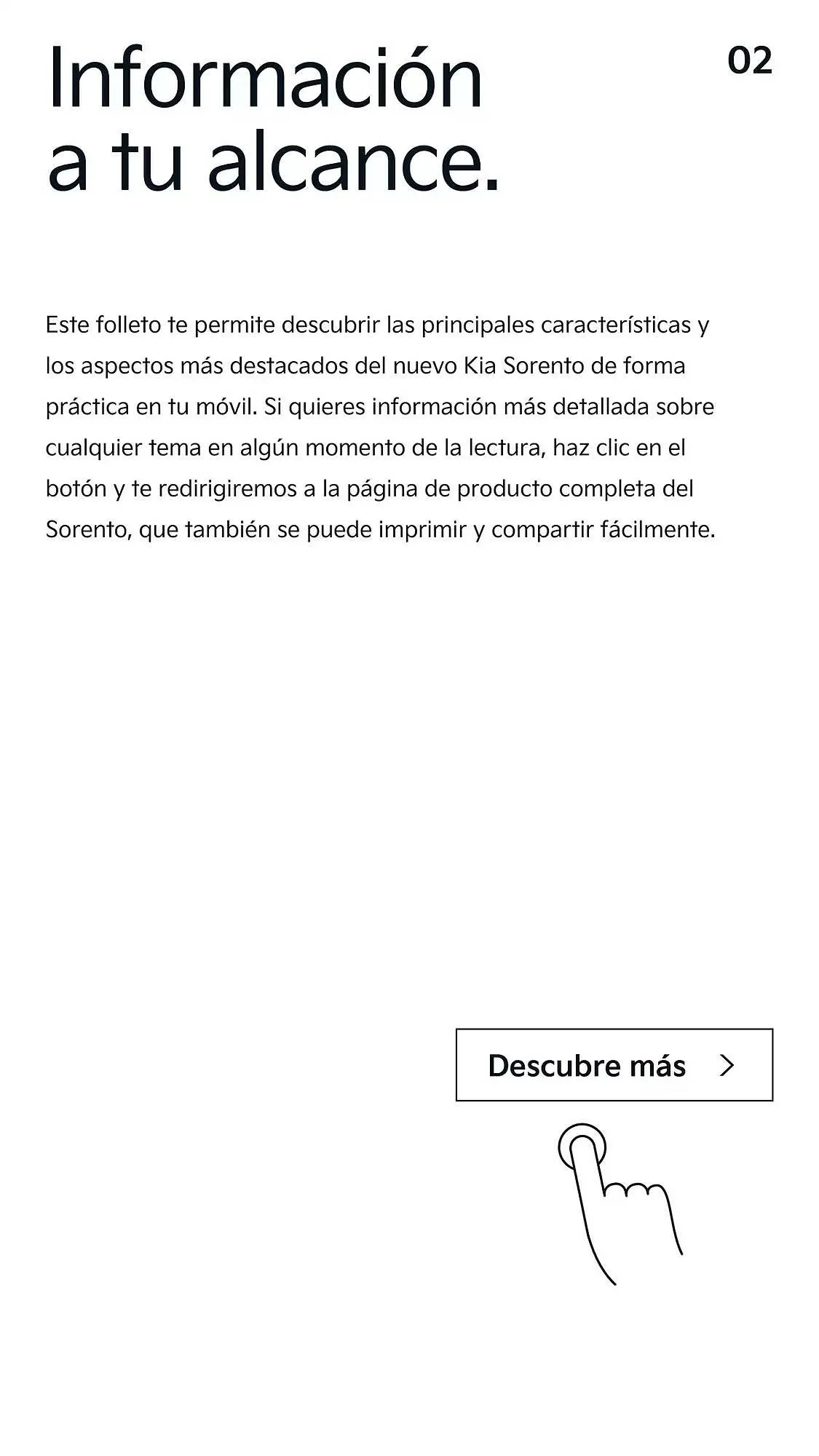 Información a tu alcance.

02

Este folleto te permite descubrir las principales características y los aspectos más destacados del nuevo Kia Sorento de forma práctica en tu móvil. Si quieres información más detallada sobre cualquier tema en algún momento de la lectura, haz clic en el botón y te redirigiremos a la página de producto completa del Sorento, que también se puede imprimir y compartir fácilmente.

Descubre más